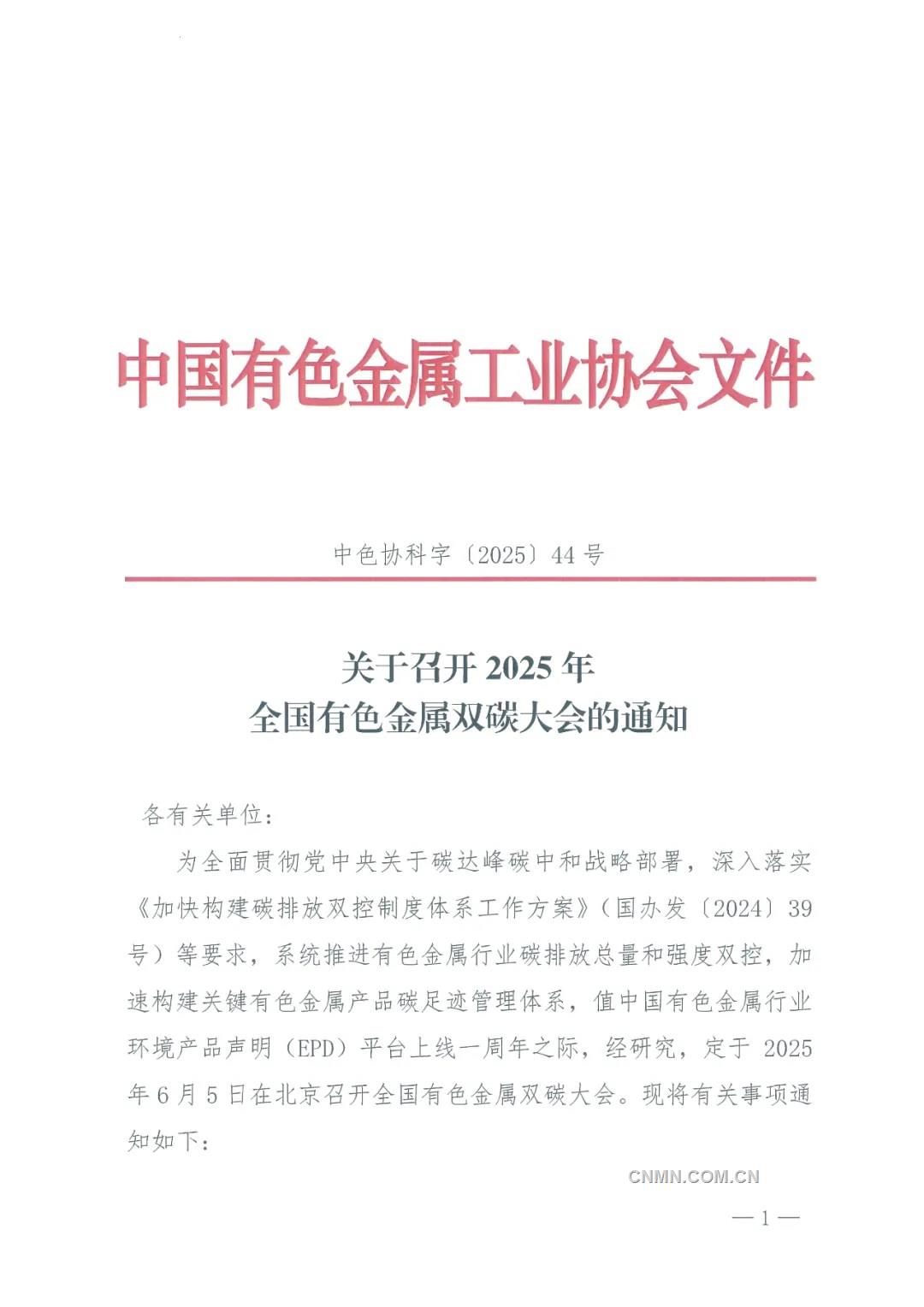 中国有色金属工业协会文件

中色协科字〔2025〕44号

关于召开2025年
全国有色金属双碳大会的通知

各有关单位：

为全面贯彻党中央关于碳达峰碳中和战略部署，深入落实《加快构建碳排放双控制度体系工作方案》（国办发〔2024〕39号）等要求，系统推进有色金属行业碳排放总量和强度双控，加速构建关键有色金属产品碳足迹管理体系，值中国有色金属行业环境产品声明（EPD）平台上线一周年之际，经研究，定于2025年6月5日在北京召开全国有色金属双碳大会。现将有关事项通知如下：

CNMN.COM.CN

—1—